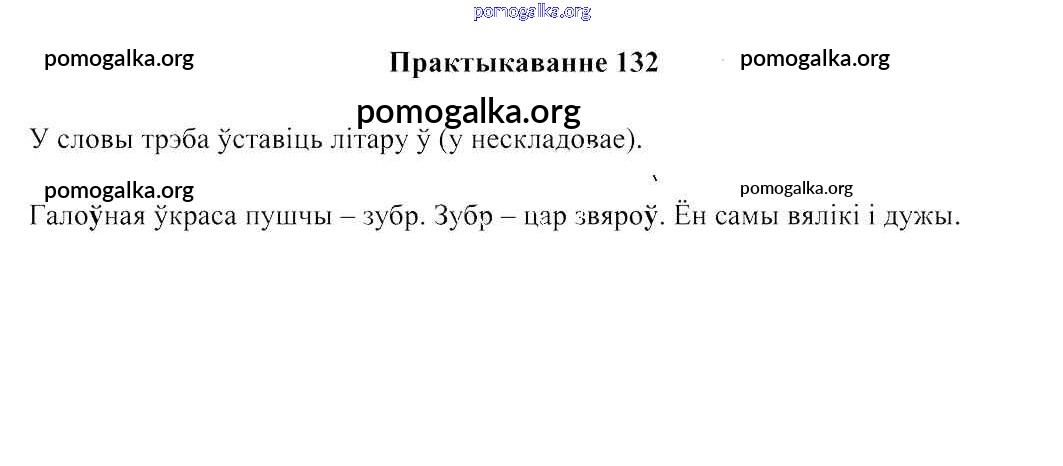 Практыкаванне 132

У словы трэба ўставіць літару ў (у нескладовае).

Галоўная ўкраса пушчы – зубр. Зубр – цар звяроў. Ён самы вялікі і дужы.

pomogalka.org